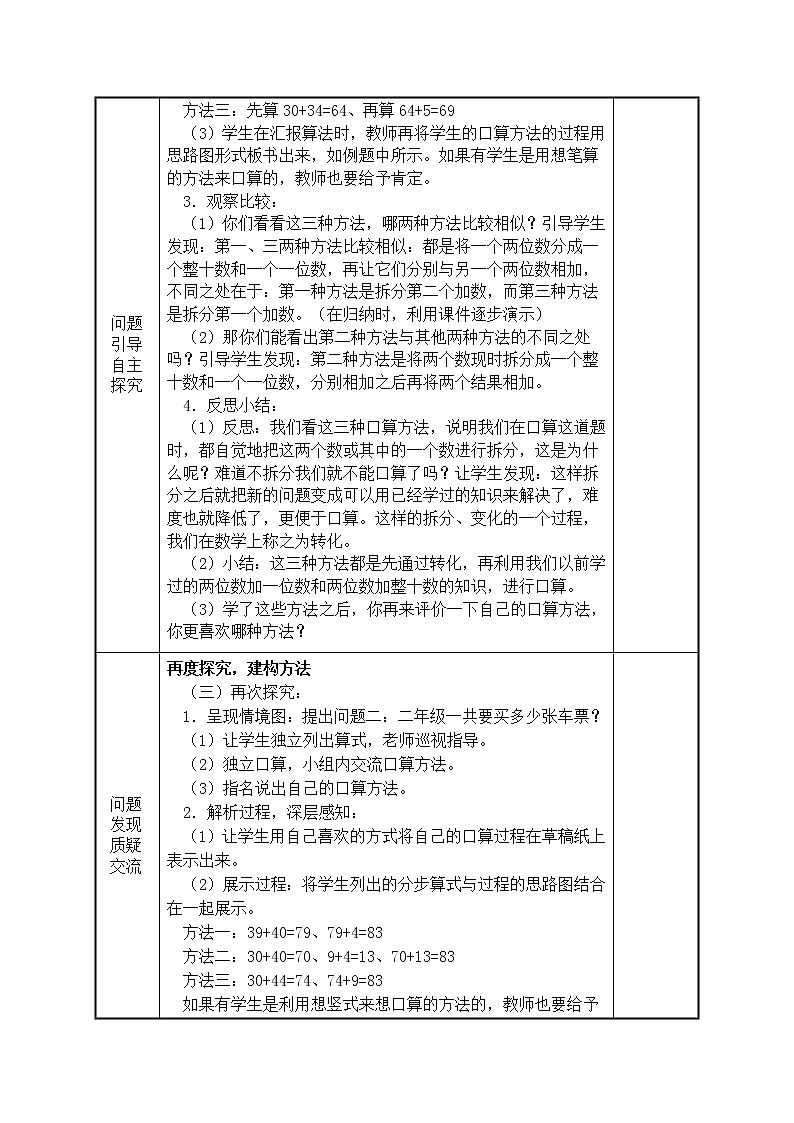 | | | |
|---|---|---|
| 问题引导自主探究 | 方法三：先算 30+34=64、再算 64+5=69<br>（3）学生在汇报算法时，教师再将学生的口算方法的过程用思路图形式板书出来，如例题中所示。如果有学生是用想笔算的方法来口算的，教师也要给予肯定。<br>3．观察比较：<br>（1）你们看看这三种方法，哪两种方法比较相似？引导学生发现：第一、三两种方法比较相似：都是将一个两位数分成一个整十数和一个一位数，再让它们分别与另一个两位数相加，不同之处在于：第一种方法是拆分第二个加数，而第三种方法是拆分第一个加数。（在归纳时，利用课件逐步演示）<br>（2）那你们能看出第二种方法与其他两种方法的不同之处吗？引导学生发现：第二种方法是将两个数现时拆分成一个整十数和一个一位数，分别相加之后再将两个结果相加。<br>4．反思小结：<br>（1）反思：我们看这三种口算方法，说明我们在口算这道题时，都自觉地把这两个数或其中的一个数进行拆分，这是为什么呢？难道不拆分我们就不能口算了吗？让学生发现：这样拆分之后就把新的问题变成可以用已经学过的知识来解决了，难度也就降低了，更便于口算。这样的拆分、变化的一个过程，我们在数学上称之为转化。<br>（2）小结：这三种方法都是先通过转化，再利用我们以前学过的两位数加一位数和两位数加整十数的知识，进行口算。<br>（3）学了这些方法之后，你再来评价一下自己的口算方法，你更喜欢哪种方法？ | |
| 问题发现质疑交流 | 再度探究，建构方法<br>（三）再次探究：<br>1．呈现情境图：提出问题二：二年级一共要买多少张车票？<br>（1）让学生独立列出算式，老师巡视指导。<br>（2）独立口算，小组内交流口算方法。<br>（3）指名说出自己的口算方法。<br>2．解析过程，深层感知：<br>（1）让学生用自己喜欢的方式将自己的口算过程在草稿纸上表示出来。<br>（2）展示过程：将学生列出的分步算式与过程的思路图结合在一起展示。<br>方法一：39+40=79、79+4=83<br>方法二：30+40=70、9+4=13、70+13=83<br>方法三：30+44=74、74+9=83<br>如果有学生是利用想竖式来想口算的方法的，教师也要给予 | |